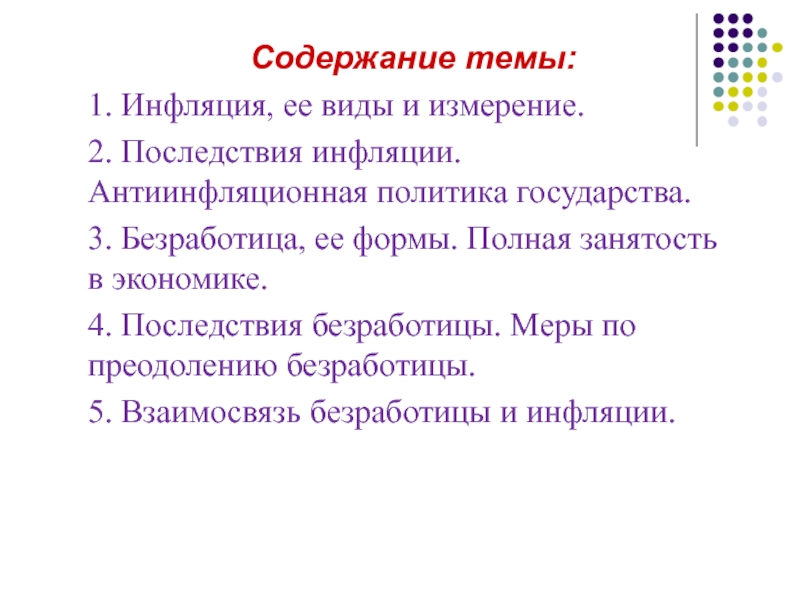 Содержание темы:

1. Инфляция, ее виды и измерение.

2. Последствия инфляции. Антиинфляционная политика государства.

3. Безработица, ее формы. Полная занятость в экономике.

4. Последствия безработицы. Меры по преодолению безработицы.

5. Взаимосвязь безработицы и инфляции.